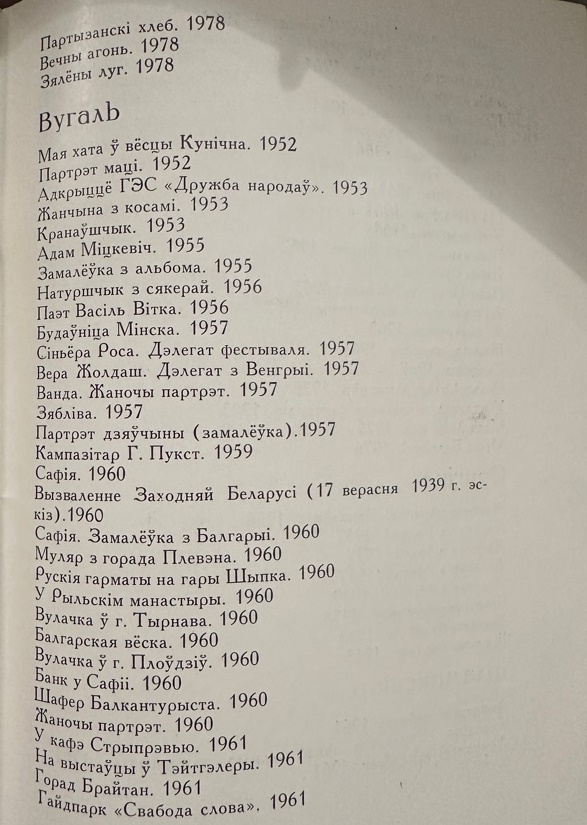 Партызанскі хлеб. 1978
Вечны агонь. 1978
Зялёны луг. 1978

Вугаль

Мая хата ў вёсцы Кунічна. 1952
Партрэт маці. 1952
Адкрыццё ГЭС «Дружба народаў». 1953
Жанчына з косамі. 1953
Кранаўшчык. 1953
Адам Міцкевіч. 1955
Замалёўка з альбома. 1955
Натуршчык з сякерай. 1956
Паэт Васіль Вітка. 1956
Будаўніца Мінска. 1957
Сіньёра Роса. Дэлегат фестываля. 1957
Вера Жолдаш. Дэлегат з Венгрыі. 1957
Ванда. Жаночы партрэт. 1957
Зябліва. 1957
Партрэт дзяўчыны (замалёўка).1957
Кампазітар Г. Пукст. 1959
Сафія. 1960
Вызваленне Заходняй Беларусі (17 верасня 1939 г. эскіз).1960
Сафія. Замалёўка з Балгарыі. 1960
Муляр з горада Плевэна. 1960
Рускія гарматы на гары Шыпка. 1960
У Рыльскім манастыры. 1960
Вулачка ў г. Тырнава. 1960
Балгарская вёска. 1960
Вулачка ў г. Плоўдзіў. 1960
Банк у Сафіі. 1960
Шафер Балкантурыста. 1960
Жаночы партрэт. 1960
У кафэ Стрыпрэвью. 1961
На выстаўцы ў Тэйтгэлеры. 1961
Горад Брайтан. 1961
Гайдпарк «Свабода слова». 1961